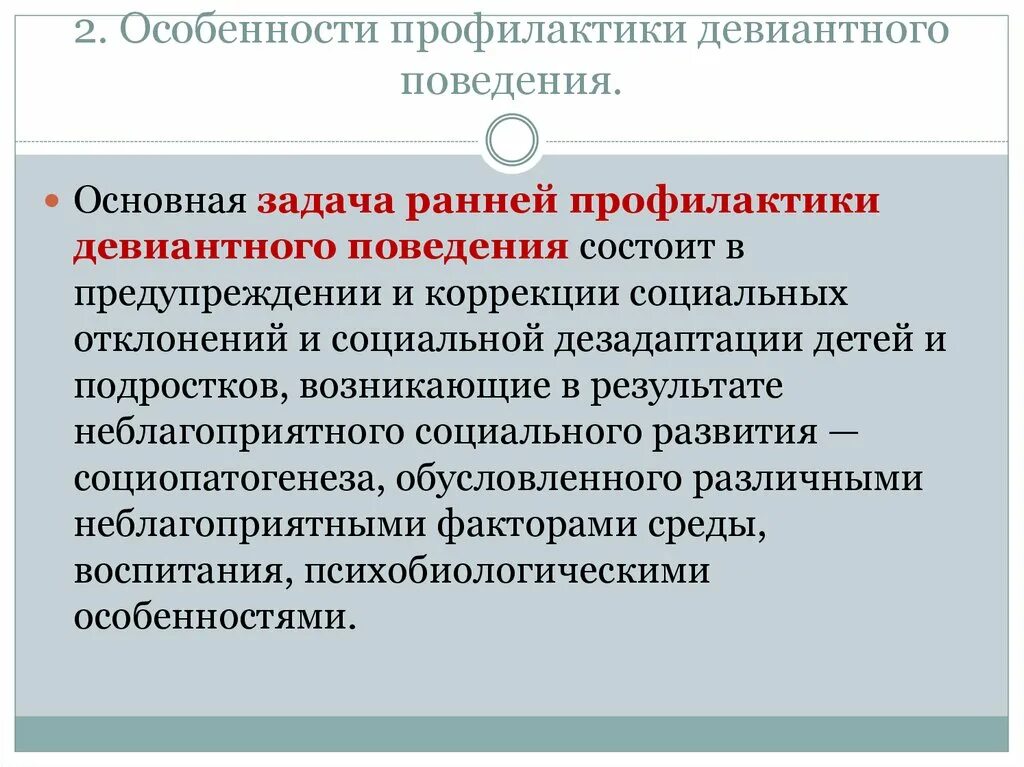 2. Особенности профилактики девиантного поведения.

Основная задача ранней профилактики девиантного поведения состоит в предупреждении и коррекции социальных отклонений и социальной дезадаптации детей и подростков, возникающие в результате неблагоприятного социального развития — социопатогенеза, обусловленного различными неблагоприятными факторами среды, воспитания, психобиологическими особенностями.